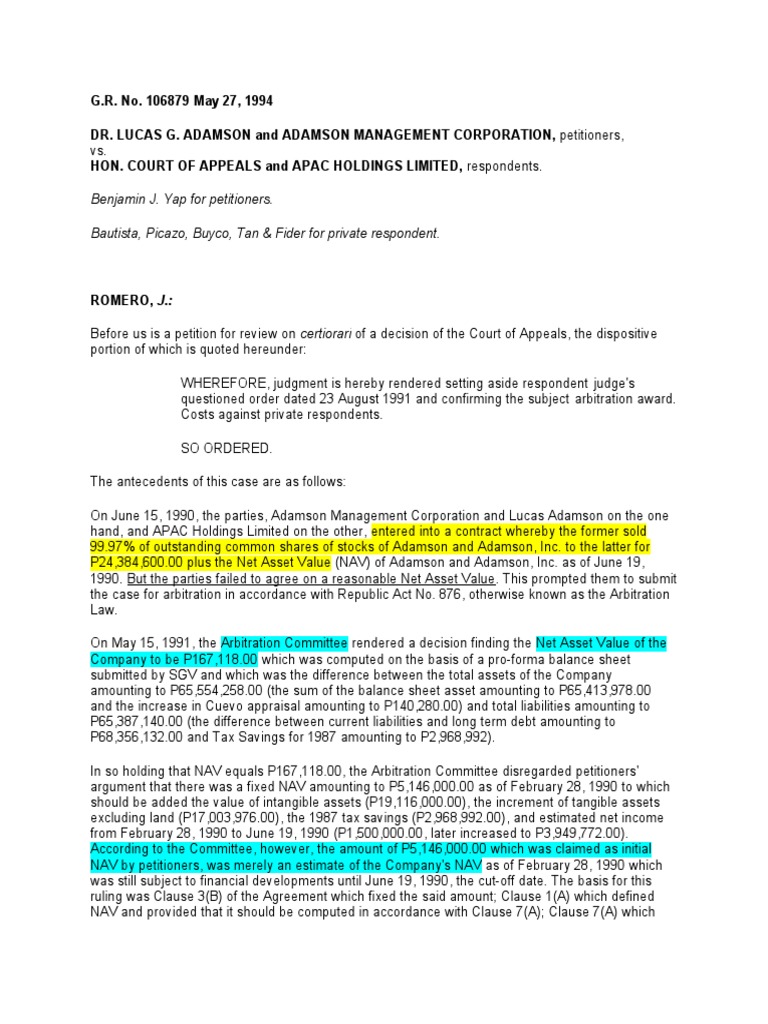 G.R. No. 106879 May 27, 1994

DR. LUCAS G. ADAMSON and ADAMSON MANAGEMENT CORPORATION, petitioners,
vs.
HON. COURT OF APPEALS and APAC HOLDINGS LIMITED, respondents.

Benjamin J. Yap for petitioners.

Bautista, Picazo, Buyco, Tan & Fider for private respondent.

ROMERO, J.:

Before us is a petition for review on certiorari of a decision of the Court of Appeals, the dispositive portion of which is quoted hereunder:

WHEREFORE, judgment is hereby rendered setting aside respondent judge's questioned order dated 23 August 1991 and confirming the subject arbitration award. Costs against private respondents.

SO ORDERED.

The antecedents of this case are as follows:

On June 15, 1990, the parties, Adamson Management Corporation and Lucas Adamson on the one hand, and APAC Holdings Limited on the other, entered into a contract whereby the former sold 99.97% of outstanding common shares of stocks of Adamson and Adamson, Inc. to the latter for P24,384,600.00 plus the Net Asset Value (NAV) of Adamson and Adamson, Inc. as of June 19, 1990. But the parties failed to agree on a reasonable Net Asset Value. This prompted them to submit the case for arbitration in accordance with Republic Act No. 876, otherwise known as the Arbitration Law.

On May 15, 1991, the Arbitration Committee rendered a decision finding the Net Asset Value of the Company to be P167,118.00 which was computed on the basis of a pro-forma balance sheet submitted by SGV and which was the difference between the total assets of the Company amounting to P65,554,258.00 (the sum of the balance sheet asset amounting to P65,413,978.00 and the increase in Cuevo appraisal amounting to P140,280.00) and total liabilities amounting to P65,387,140.00 (the difference between current liabilities and long term debt amounting to P68,356,132.00 and Tax Savings for 1987 amounting to P2,968,992).

In so holding that NAV equals P167,118.00, the Arbitration Committee disregarded petitioners' argument that there was a fixed NAV amounting to P5,146,000.00 as of February 28, 1990 to which should be added the value of intangible assets (P19,116,000.00), the increment of tangible assets excluding land (P17,003,976.00), the 1987 tax savings (P2,968,992.00), and estimated net income from February 28, 1990 to June 19, 1990 (P1,500,000.00, later increased to P3,949,772.00). According to the Committee, however, the amount of P5,146,000.00 which was claimed as initial NAV by petitioners, was merely an estimate of the Company's NAV as of February 28, 1990 which was still subject to financial developments until June 19, 1990, the cut-off date. The basis for this ruling was Clause 3(B) of the Agreement which fixed the said amount; Clause 1(A) which defined NAV and provided that it should be computed in accordance with Clause 7(A); Clause 7(A) which